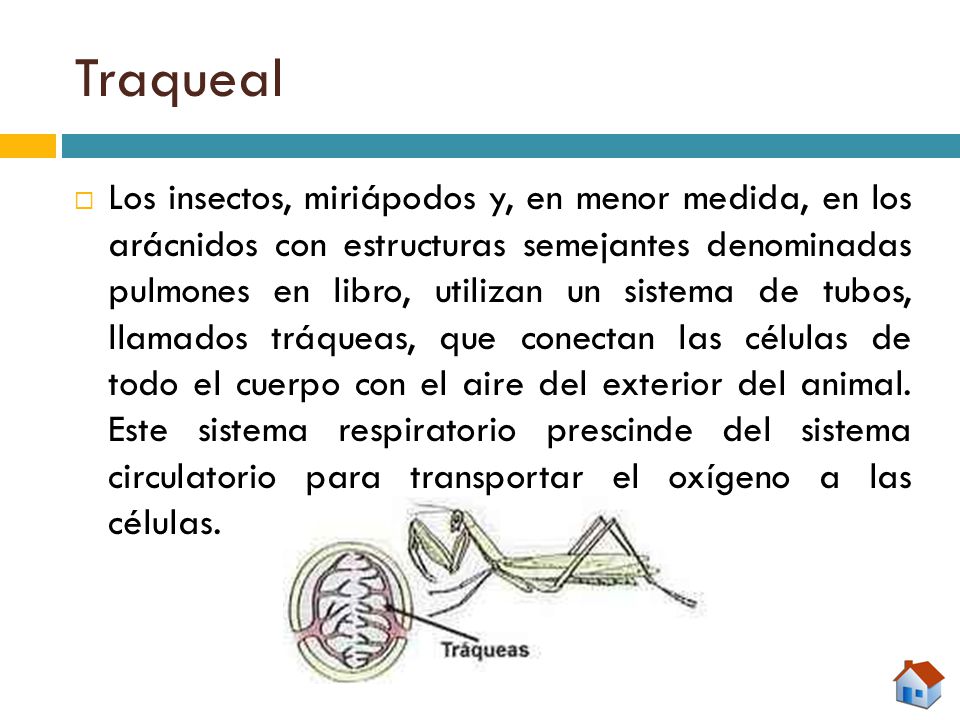 Traqueal

Los insectos, miriápodos y, en menor medida, en los arácnidos con estructuras semejantes denominadas pulmones en libro, utilizan un sistema de tubos, llamados tráqueas, que conectan las células de todo el cuerpo con el aire del exterior del animal. Este sistema respiratorio prescinde del sistema circulatorio para transportar el oxígeno a las células.

Tráqueas